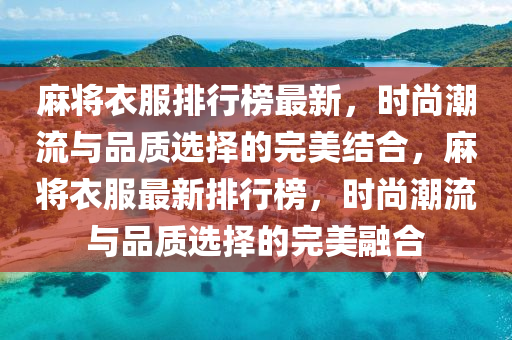 麻将衣服排行榜最新，时尚潮流与品质选择的完美结合，麻将衣服最新排行榜，时尚潮流与品质选择的完美融合